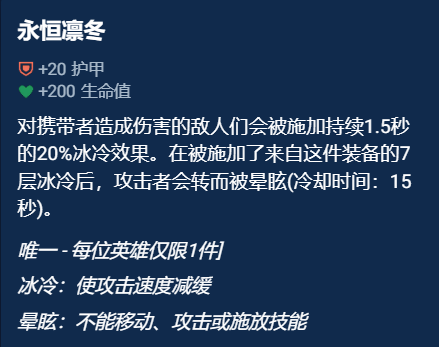 永恒凛冬

+20 护甲
+200 生命值

对携带者造成伤害的敌人们会被施加持续1.5秒的20%冰冷效果。在被施加了来自这件装备的7层冰冷后，攻击者会转而被晕眩(冷却时间：15秒)。

唯一 - 每位英雄仅限1件]

冰冷：使攻击速度减缓

晕眩：不能移动、攻击或施放技能